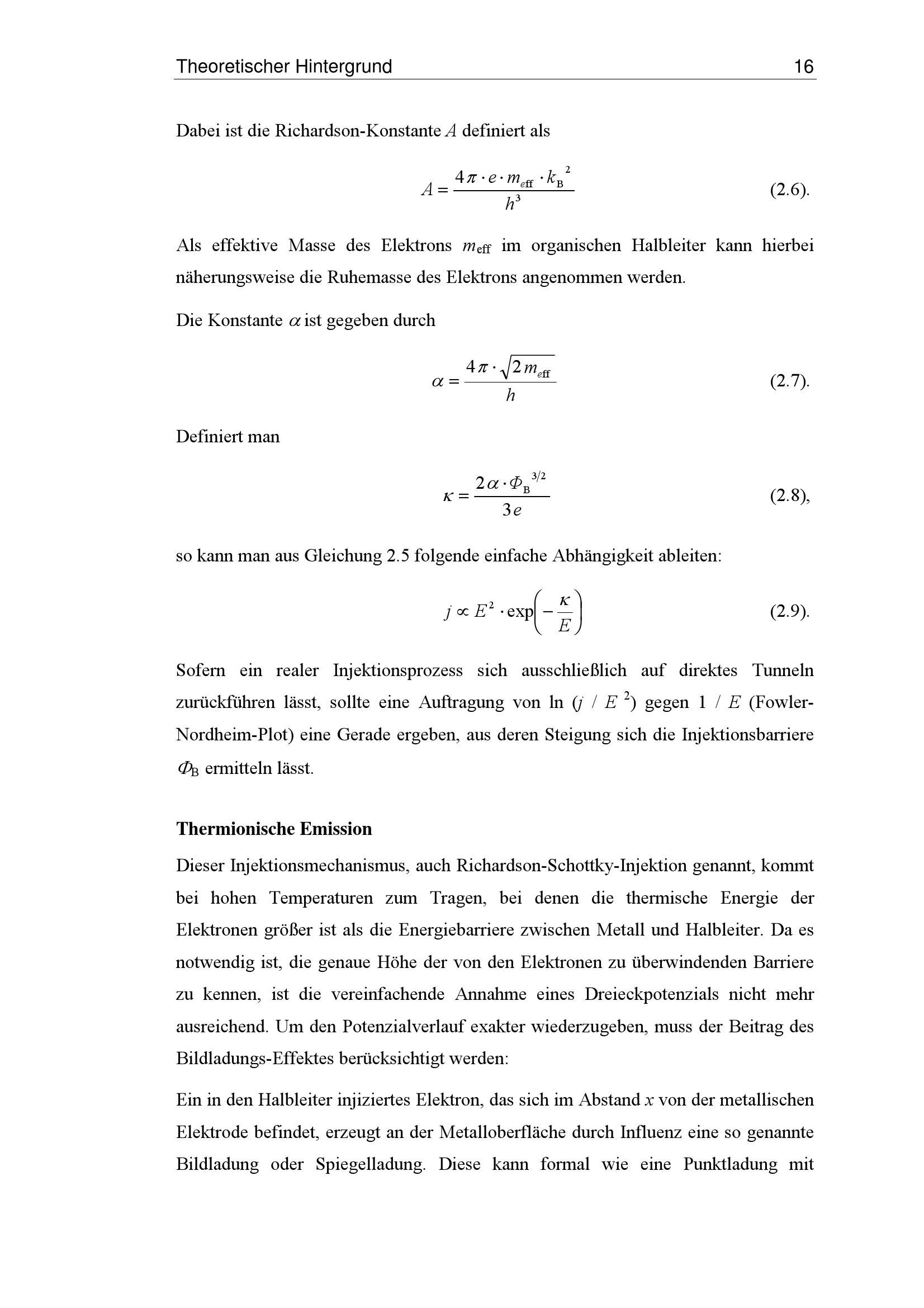 Theoretischer Hintergrund 16

Dabei ist die Richardson-Konstante $A$ definiert als

$A = \frac{4\pi \cdot e \cdot m_{\text{eff}} \cdot k_{\text{B}}^{2}}{h^3}$ (2.6).

Als effektive Masse des Elektrons $m_{\text{eff}}$ im organischen Halbleiter kann hierbei näherungsweise die Ruhemasse des Elektrons angenommen werden.

Die Konstante $\alpha$ ist gegeben durch

$\alpha = \frac{4\pi \cdot \sqrt{2 m_{\text{eff}}}}{h}$ (2.7).

Definiert man

$\kappa = \frac{2\alpha \cdot \Phi_{\text{B}}^{3/2}}{3e}$ (2.8),

so kann man aus Gleichung 2.5 folgende einfache Abhängigkeit ableiten:

$j \propto E^2 \cdot \exp\left(-\frac{\kappa}{E}\right)$ (2.9).

Sofern ein realer Injektionsprozess sich ausschließlich auf direktes Tunneln zurückführen lässt, sollte eine Auftragung von ln ($j$ / $E^2$) gegen 1 / $E$ (Fowler-Nordheim-Plot) eine Gerade ergeben, aus deren Steigung sich die Injektionsbarriere $\Phi_{\text{B}}$ ermitteln lässt.

Thermionische Emission

Dieser Injektionsmechanismus, auch Richardson-Schottky-Injektion genannt, kommt bei hohen Temperaturen zum Tragen, bei denen die thermische Energie der Elektronen größer ist als die Energiebarriere zwischen Metall und Halbleiter. Da es notwendig ist, die genaue Höhe der von den Elektronen zu überwindenden Barriere zu kennen, ist die vereinfachende Annahme eines Dreieckpotenzials nicht mehr ausreichend. Um den Potenzialverlauf exakter wiederzugeben, muss der Beitrag des Bildladungs-Effektes berücksichtigt werden:

Ein in den Halbleiter injiziertes Elektron, das sich im Abstand $x$ von der metallischen Elektrode befindet, erzeugt an der Metalloberfläche durch Influenz eine so genannte Bildladung oder Spiegelladung. Diese kann formal wie eine Punktladung mit